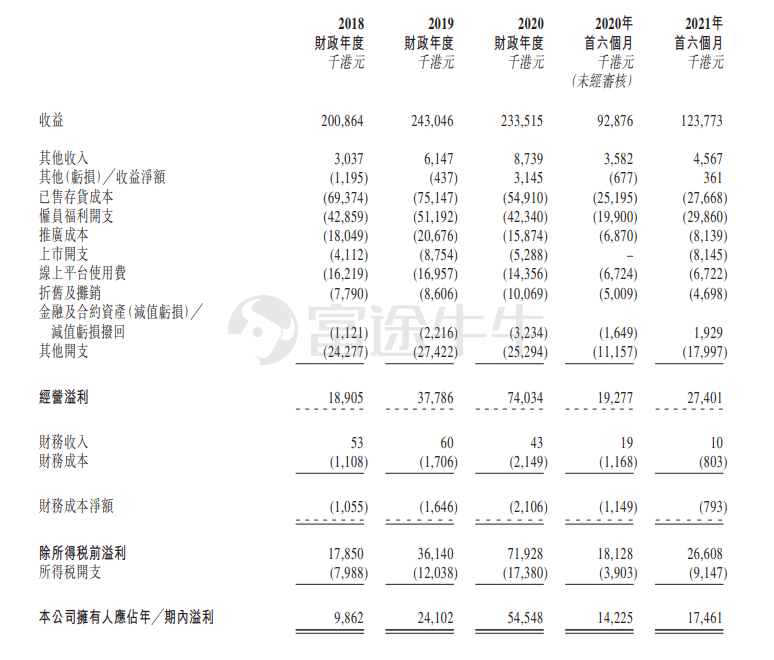 |  | 2018 財政年度 千港元 | 2019 財政年度 千港元 | 2020 財政年度 千港元 | 2020年 首六個月 千港元 (未經審核) | 2021年 首六個月 千港元 |
|---|---|---|---|---|---|
| 收益 | 200,864 | 243,046 | 233,515 | 92,876 | 123,773 |
| 其他收入 | 3,037 | 6,147 | 8,739 | 3,582 | 4,567 |
| 其他(虧損)/收益淨額 | (1,195) | (437) | 3,145 | (677) | 361 |
| 已售存貨成本 | (69,374) | (75,147) | (54,910) | (25,195) | (27,668) |
| 僱員福利開支 | (42,859) | (51,192) | (42,340) | (19,900) | (29,860) |
| 推廣成本 | (18,049) | (20,676) | (15,874) | (6,870) | (8,139) |
| 上市開支 | (4,112) | (8,754) | (5,288) | – | (8,145) |
| 線上平台使用費 | (16,219) | (16,957) | (14,356) | (6,724) | (6,722) |
| 折舊及攤銷 | (7,790) | (8,606) | (10,069) | (5,009) | (4,698) |
| 金融及合約資產(減值虧損)/減值虧損撥回 | (1,121) | (2,216) | (3,234) | (1,649) | 1,929 |
| 其他開支 | (24,277) | (27,422) | (25,294) | (11,157) | (17,997) |
| 經營溢利 | 18,905 | 37,786 | 74,034 | 19,277 | 27,401 |
| 財務收入 | 53 | 60 | 43 | 19 | 10 |
| 財務成本 | (1,108) | (1,706) | (2,149) | (1,168) | (803) |
| 財務成本淨額 | (1,055) | (1,646) | (2,106) | (1,149) | (793) |
| 除所得稅前溢利 | 17,850 | 36,140 | 71,928 | 18,128 | 26,608 |
| 所得稅開支 | (7,988) | (12,038) | (17,380) | (3,903) | (9,147) |
| 本公司擁有人應佔年/期內溢利 | 9,862 | 24,102 | 54,548 | 14,225 | 17,461 |

富途牛牛